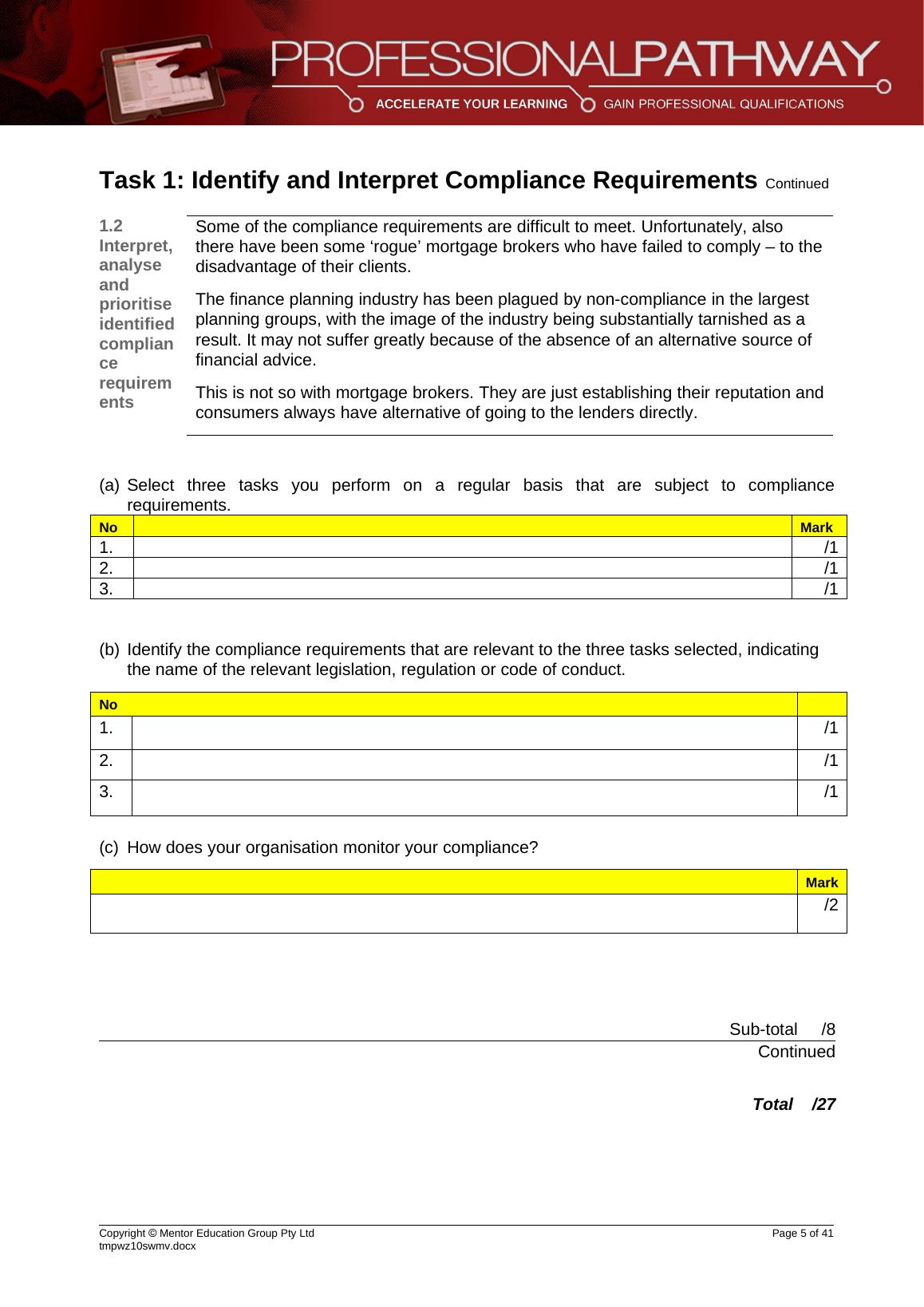 PROFESSIONALPATHWAY
ACCELERATE YOUR LEARNING GAIN PROFESSIONAL QUALIFICATIONS

Task 1: Identify and Interpret Compliance Requirements Continued

1.2 Interpret, analyse and prioritise identified compliance requirements

Some of the compliance requirements are difficult to meet. Unfortunately, also there have been some ‘rogue’ mortgage brokers who have failed to comply – to the disadvantage of their clients.

The finance planning industry has been plagued by non-compliance in the largest planning groups, with the image of the industry being substantially tarnished as a result. It may not suffer greatly because of the absence of an alternative source of financial advice.

This is not so with mortgage brokers. They are just establishing their reputation and consumers always have alternative of going to the lenders directly.

(a) Select three tasks you perform on a regular basis that are subject to compliance requirements.

| No | | Mark |
|---|---|---|
| 1. | | /1 |
| 2. | | /1 |
| 3. | | /1 |

(b) Identify the compliance requirements that are relevant to the three tasks selected, indicating the name of the relevant legislation, regulation or code of conduct.

| No | | |
|---|---|---|
| 1. | | /1 |
| 2. | | /1 |
| 3. | | /1 |

(c) How does your organisation monitor your compliance?

| | Mark |
|---|---|
| | /2 |

Sub-total /8
Continued

Total /27

Copyright © Mentor Education Group Pty Ltd
tmpwz10swmv.docx
Page 5 of 41